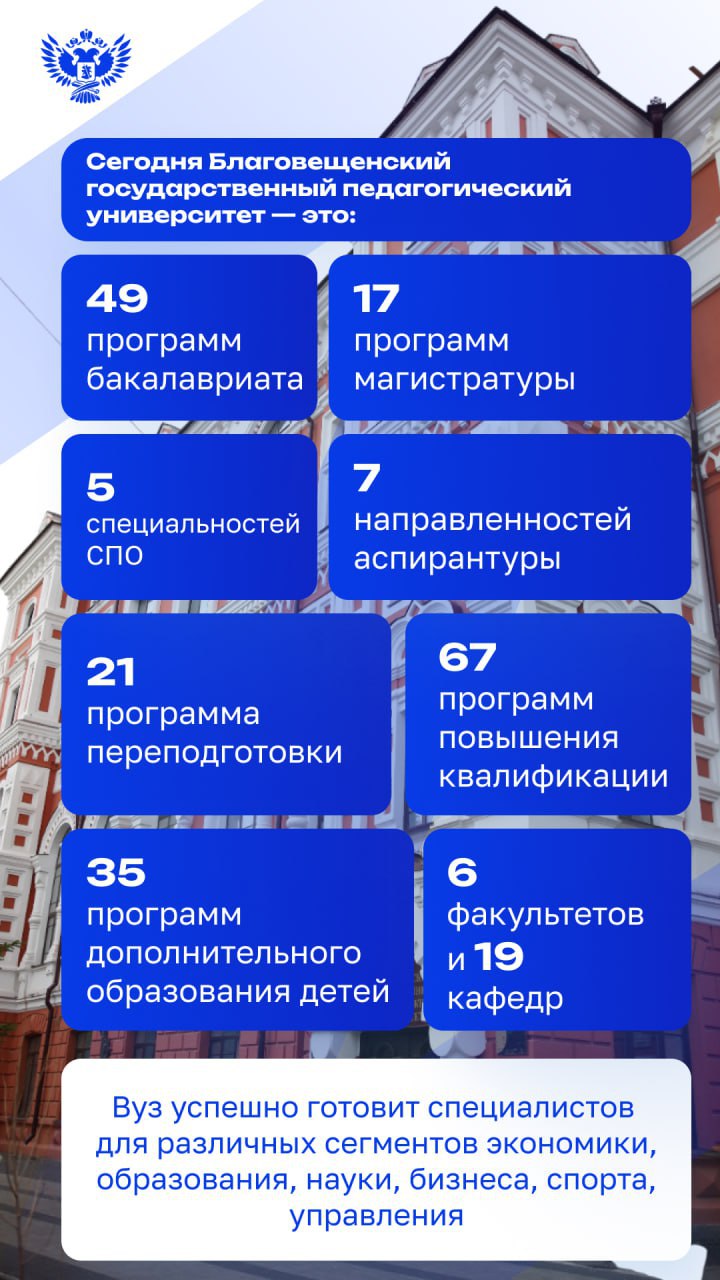 Сегодня Благовещенский государственный педагогический университет — это:

49
программ
бакалавриата

17
программ
магистратуры

5
специальностей
СПО

7
направленностей
аспирантуры

21
программа
переподготовки

67
программ
повышения
квалификации

35
программ
дополнительного
образования детей

6
факультетов
и 19
кафедр

Вуз успешно готовит специалистов для различных сегментов экономики, образования, науки, бизнеса, спорта, управления